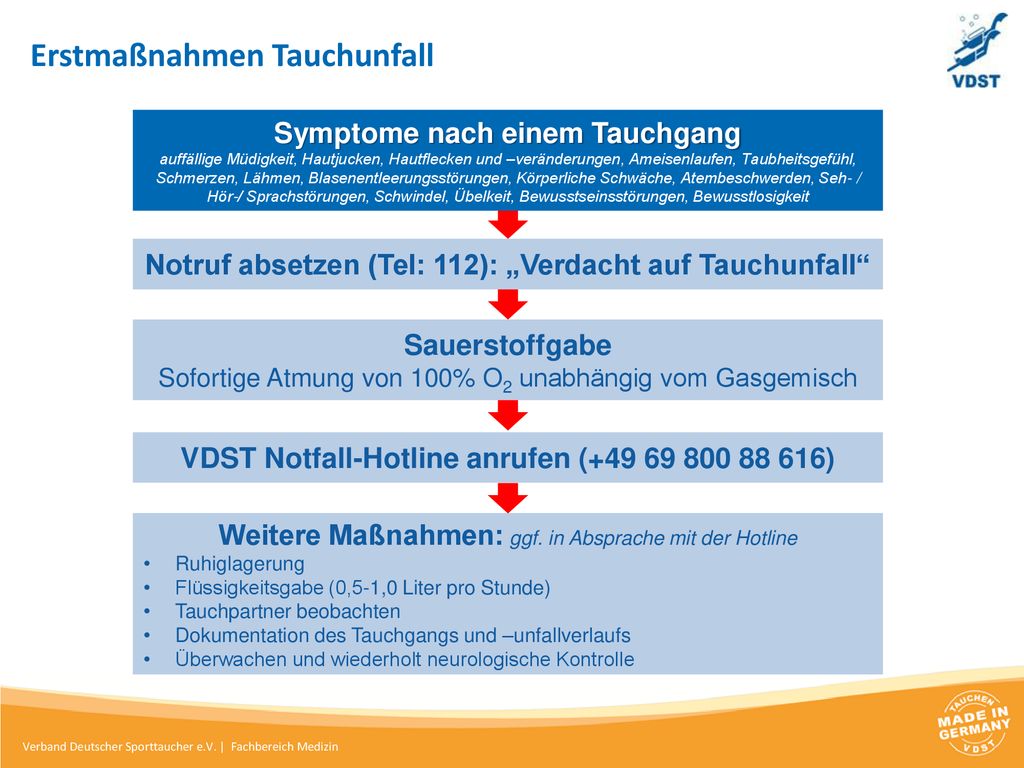 Erstmaßnahmen Tauchunfall

VDST

Symptome nach einem Tauchgang
auffällige Müdigkeit, Hautjucken, Hautflecken und –veränderungen, Ameisenlaufen, Taubheitsgefühl, Schmerzen, Lähmen, Blasenentleerungsstörungen, Körperliche Schwäche, Atembeschwerden, Seh- / Hör-/ Sprachstörungen, Schwindel, Übelkeit, Bewusstseinsstörungen, Bewusstlosigkeit

Notruf absetzen (Tel: 112): „Verdacht auf Tauchunfall“

Sauerstoffgabe
Sofortige Atmung von 100% $O_2$ unabhängig vom Gasgemisch

VDST Notfall-Hotline anrufen (+49 69 800 88 616)

Weitere Maßnahmen: ggf. in Absprache mit der Hotline
• Ruhiglagerung
• Flüssigkeitsgabe (0,5-1,0 Liter pro Stunde)
• Tauchpartner beobachten
• Dokumentation des Tauchgangs und –unfallverlaufs
• Überwachen und wiederholt neurologische Kontrolle

Verband Deutscher Sporttaucher e.V. | Fachbereich Medizin

TAUCHEN MADE IN GERMANY VDST